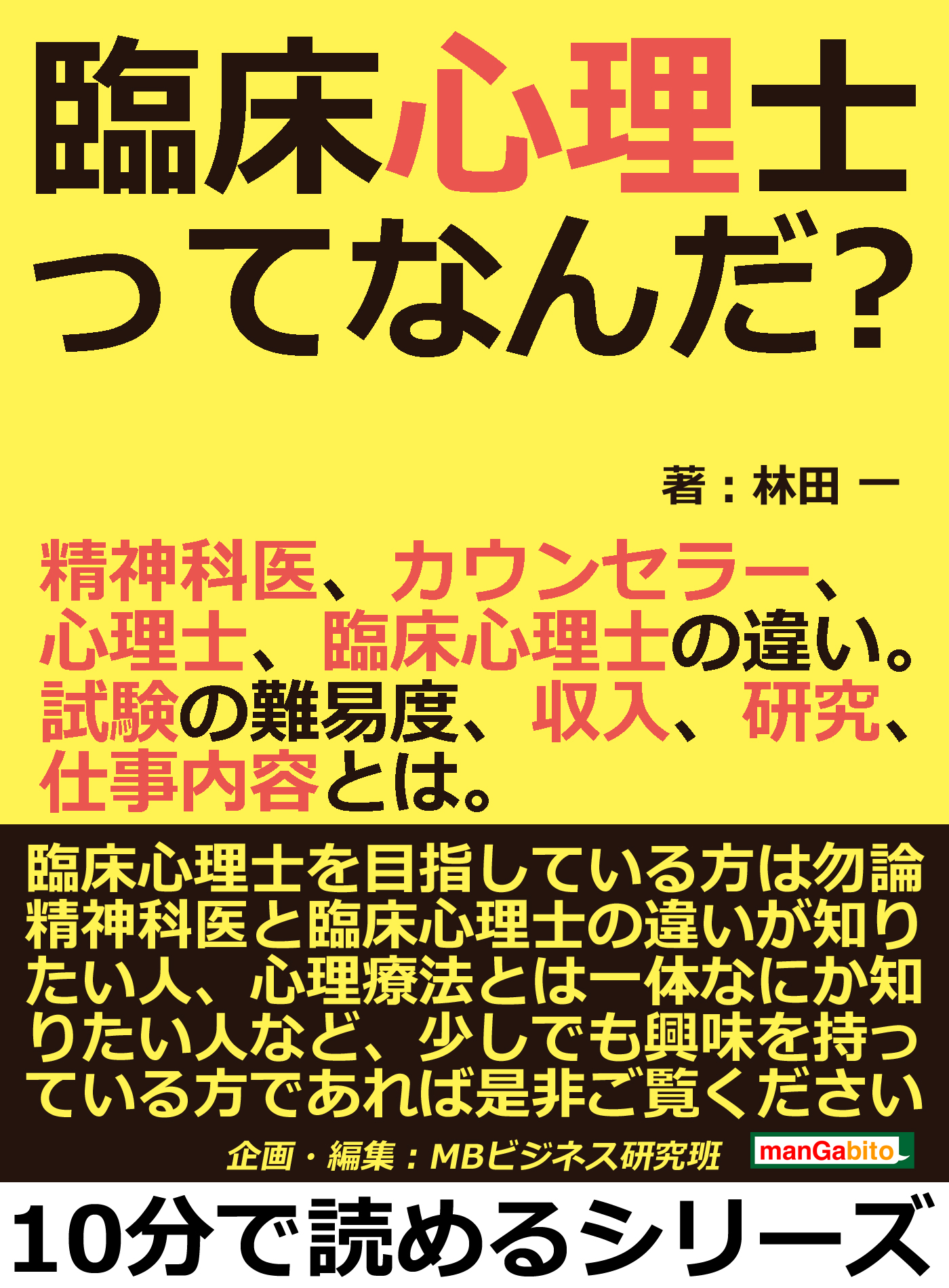 臨床心理士ってなんだ?

著：林田 一

精神科医、カウンセラー、心理士、臨床心理士の違い。試験の難易度、収入、研究、仕事内容とは。

臨床心理士を目指している方は勿論精神科医と臨床心理士の違いが知りたい人、心理療法とは一体なにか知りたい人など、少しでも興味を持っている方であれば是非ご覧ください

企画・編集：MBビジネス研究班

manGabito

10分で読めるシリーズ